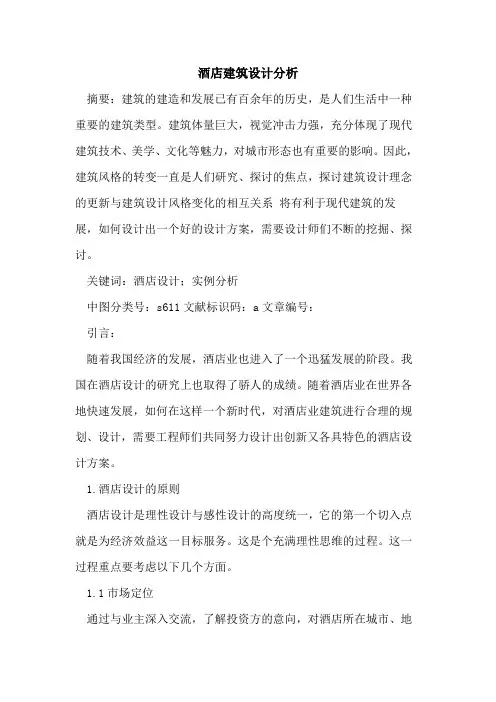 酒店建筑设计分析

摘要：建筑的建造和发展已有百余年的历史，是人们生活中一种重要的建筑类型。建筑体量巨大，视觉冲击力强，充分体现了现代建筑技术、美学、文化等魅力，对城市形态也有重要的影响。因此，建筑风格的转变一直是人们研究、探讨的焦点，探讨建筑设计理念的更新与建筑设计风格变化的相互关系 将有利于现代建筑的发展，如何设计出一个好的设计方案，需要设计师们不断的挖掘、探讨。

关键词：酒店设计；实例分析

中图分类号：s611 文献标识码：a 文章编号：

引言：

随着我国经济的发展，酒店业也进入了一个迅猛发展的阶段。我国在酒店设计的研究上也取得了骄人的成绩。随着酒店业在世界各地快速发展，如何在这样一个新时代，对酒店业建筑进行合理的规划、设计，需要工程师们共同努力设计出创新又各具特色的酒店设计方案。

1.酒店设计的原则

酒店设计是理性设计与感性设计的高度统一，它的第一个切入点就是为经济效益这一目标服务。这是个充满理性思维的过程。这一过程重点要考虑以下几个方面。

1.1 市场定位

通过与业主深入交流，了解投资方的意向，对酒店所在城市、地